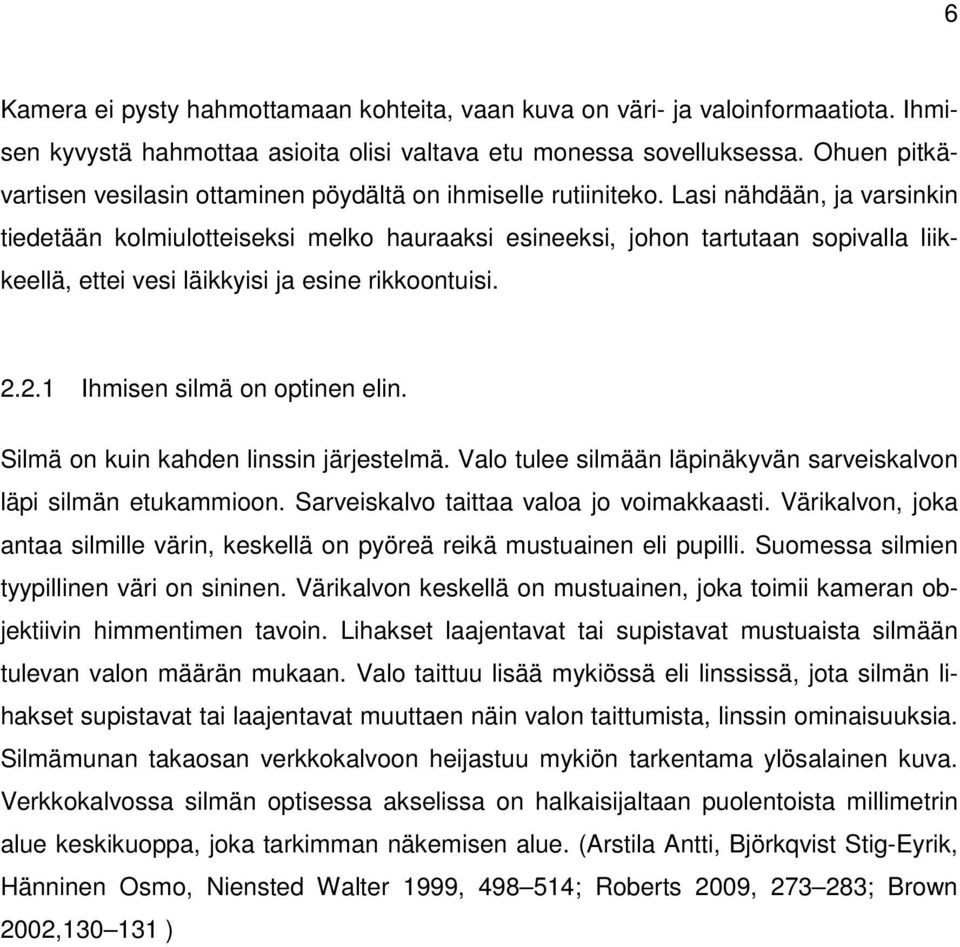 6

Kamera ei pysty hahmottamaan kohteita, vaan kuva on väri- ja valoinformaatiota. Ihmisen kyvystä hahmottaa asioita olisi valtava etu monessa sovelluksessa. Ohuen pitkävartisen vesilasin ottaminen pöydältä on ihmiselle rutiiniteko. Lasi nähdään, ja varsinkin tiedetään kolmiulotteiseksi melko hauraaksi esineeksi, johon tartutaan sopivalla liikkeellä, ettei vesi läikkyisi ja esine rikkoontuisi.

2.2.1 Ihmisen silmä on optinen elin.

Silmä on kuin kahden linssin järjestelmä. Valo tulee silmään läpinäkyvän sarveiskalvon läpi silmän etukammioon. Sarveiskalvo taittaa valoa jo voimakkaasti. Värikalvon, joka antaa silmille värin, keskellä on pyöreä reikä mustuainen eli pupilli. Suomessa silmien tyypillinen väri on sininen. Värikalvon keskellä on mustuainen, joka toimii kameran objektiivin himmentimen tavoin. Lihakset laajentavat tai supistavat mustuaista silmään tulevan valon määrän mukaan. Valo taittuu lisää mykiössä eli linssissä, jota silmän lihakset supistavat tai laajentavat muuttaen näin valon taittumista, linssin ominaisuuksia. Silmämunan takaosan verkkokalvoon heijastuu mykiön tarkentama ylösalainen kuva. Verkkokalvossa silmän optisessa akselissa on halkaisijaltaan puolentoista millimetrin alue keskikuoppa, joka tarkimman näkemisen alue. (Arstila Antti, Björkqvist Stig-Eyrik, Hänninen Osmo, Niensted Walter 1999, 498–514; Roberts 2009, 273–283; Brown 2002,130–131 )